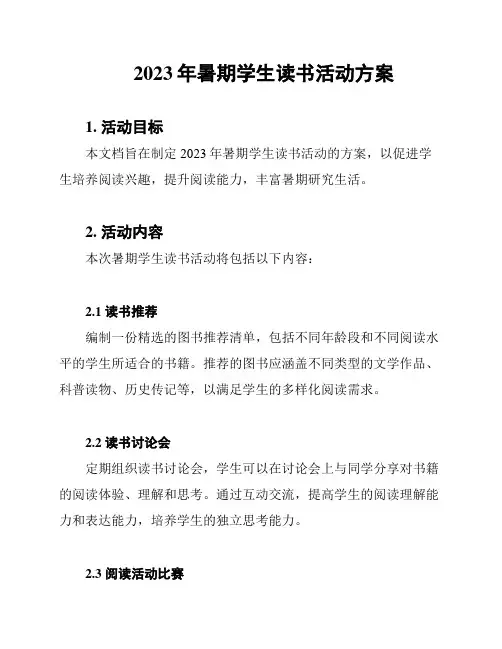 2023 年暑期学生读书活动方案

1. 活动目标

本文档旨在制定 2023 年暑期学生读书活动的方案，以促进学生培养阅读兴趣，提升阅读能力，丰富暑期研究生活。

2. 活动内容

本次暑期学生读书活动将包括以下内容：

2.1 读书推荐

编制一份精选的图书推荐清单，包括不同年龄段和不同阅读水平的学生所适合的书籍。推荐的图书应涵盖不同类型的文学作品、科普读物、历史传记等，以满足学生的多样化阅读需求。

2.2 读书讨论会

定期组织读书讨论会，学生可以在讨论会上与同学分享对书籍的阅读体验、理解和思考。通过互动交流，提高学生的阅读理解能力和表达能力，培养学生的独立思考能力。

2.3 阅读活动比赛